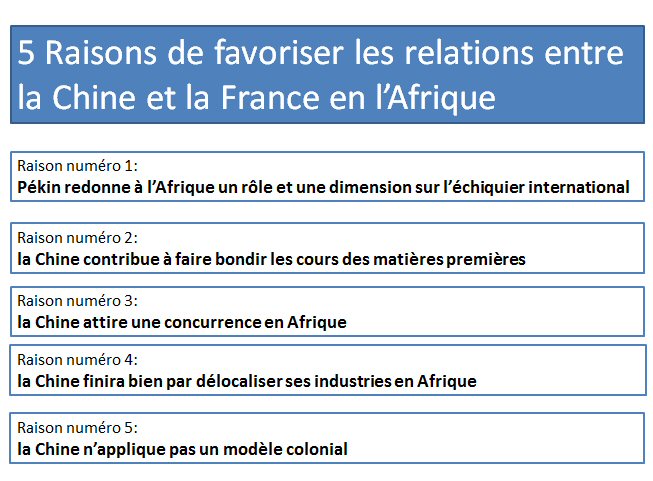 5 Raisons de favoriser les relations entre la Chine et la France en l'Afrique

Raison numéro 1:
Pékin redonne à l'Afrique un rôle et une dimension sur l'échiquier international

Raison numéro 2:
la Chine contribue à faire bondir les cours des matières premières

Raison numéro 3:
la Chine attire une concurrence en Afrique

Raison numéro 4:
la Chine finira bien par délocaliser ses industries en Afrique

Raison numéro 5:
la Chine n'applique pas un modèle colonial